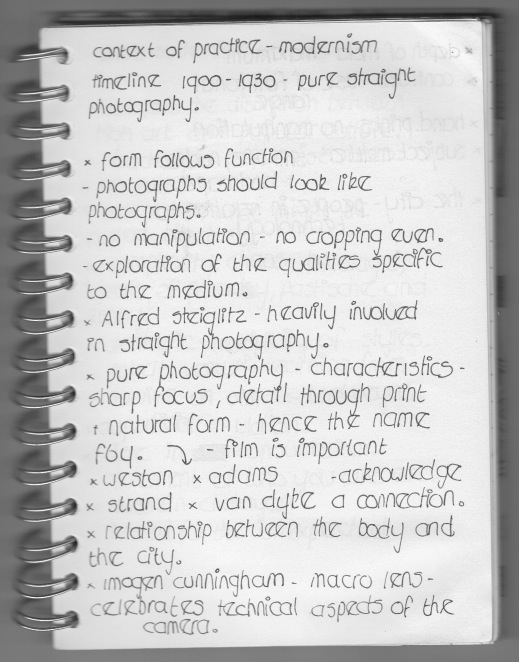 context of practice - modernism
timeline 1900 - 1930 - pure straight photography.

× form follows function
- photographs should look like photographs.
- no manipulation - no cropping even.
- exploration of the qualities specific to the medium.
× Alfred steiglitz - heavily involved in straight photography.
× pure photography - characteristics - sharp focus, detail through print
+ natural form - hence the name f64. - film is important
× weston × adams - acknowledge
× strand × van dyke a connection.
× relationship between the body and the city.
× imogen cunningham - macro lens - celebrates technical aspects of the camera.